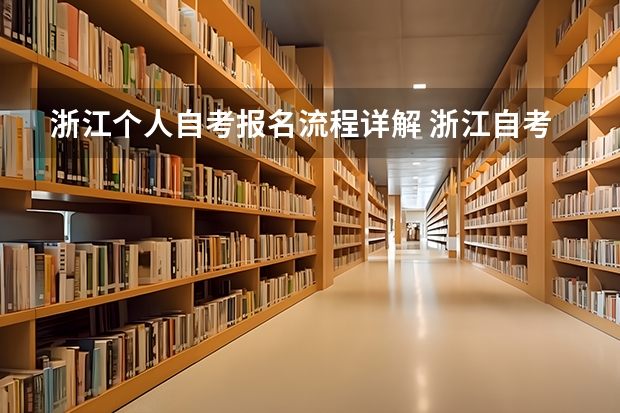 浙江个人自考报名流程详解 浙江自考